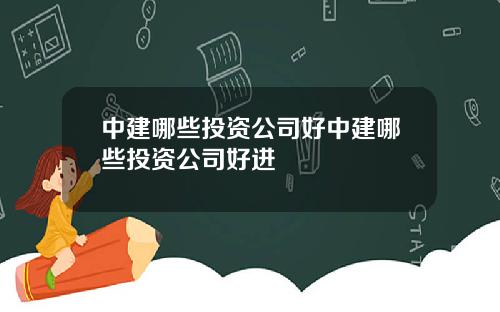 中建哪些投资公司好中建哪些投资公司好进

STAT